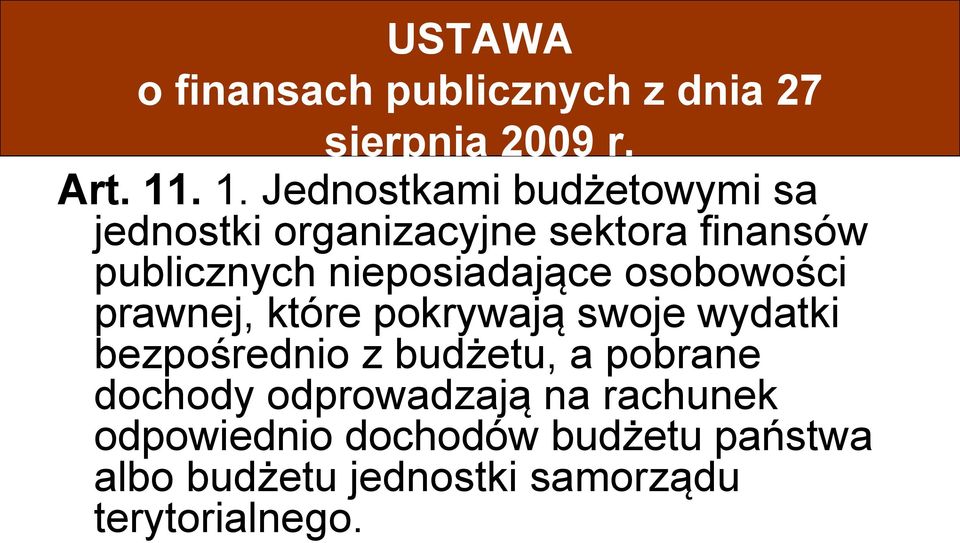 USTAWA
o finansach publicznych z dnia 27 sierpnia 2009 r.

Art. 11. 1. Jednostkami budżetowymi sa jednostki organizacyjne sektora finansów publicznych nieposiadające osobowości prawnej, które pokrywają swoje wydatki bezpośrednio z budżetu, a pobrane dochody odprowadzają na rachunek odpowiednio dochodów budżetu państwa albo budżetu jednostki samorządu terytorialnego.